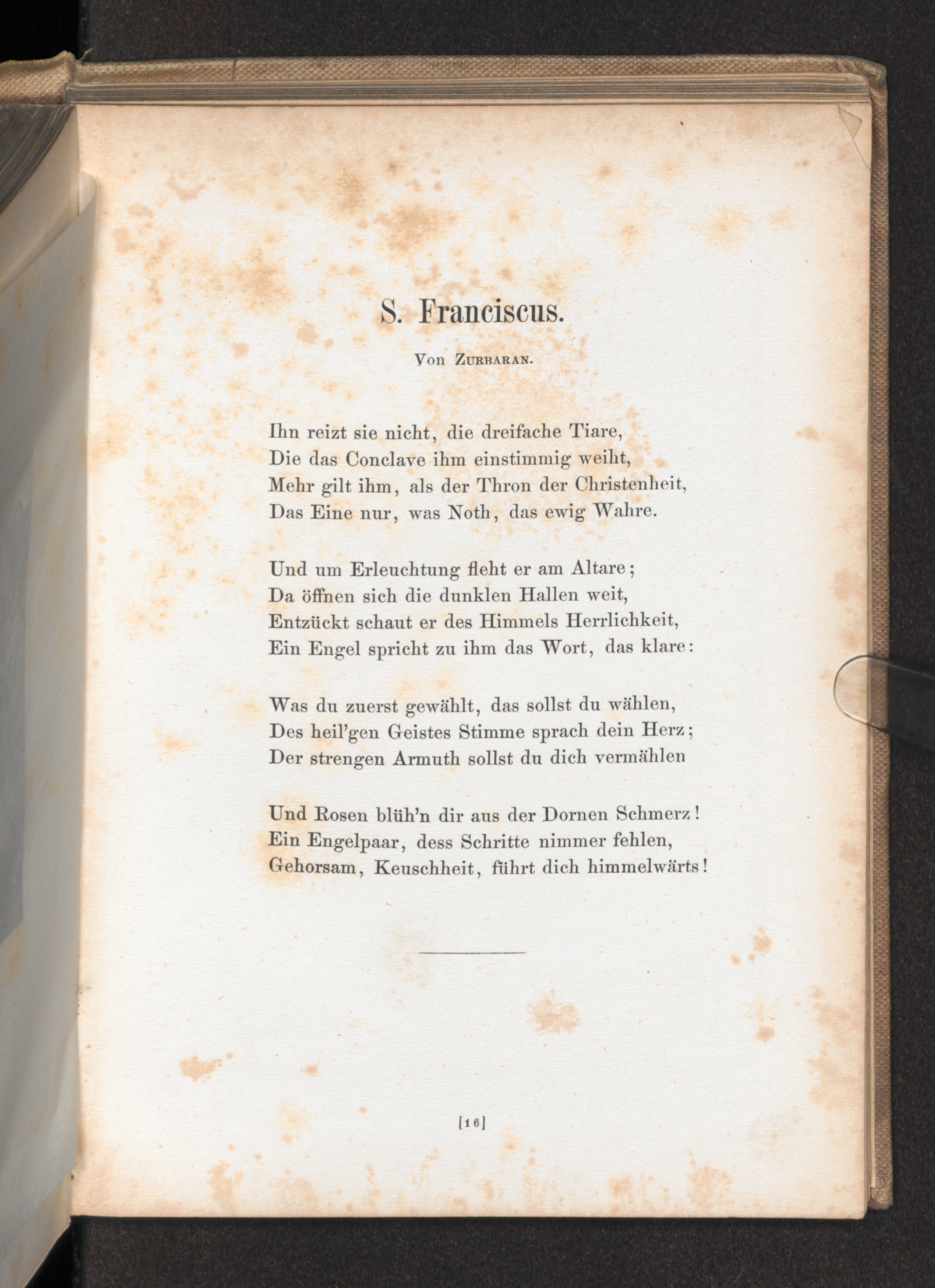 S. Franciscus.

Von Zurbaran.

Ihn reizt sie nicht, die dreifache Tiare,
Die das Conclave ihm einstimmig weiht,
Mehr gilt ihm, als der Thron der Christenheit,
Das Eine nur, was Noth, das ewig Wahre.

Und um Erleuchtung fleht er am Altare;
Da öffnen sich die dunklen Hallen weit,
Entzückt schaut er des Himmels Herrlichkeit,
Ein Engel spricht zu ihm das Wort, das klare:

Was du zuerst gewählt, das sollst du wählen,
Des heil'gen Geistes Stimme sprach dein Herz;
Der strengen Armuth sollst du dich vermählen

Und Rosen blüh'n dir aus der Dornen Schmerz!
Ein Engelpaar, dess Schritte nimmer fehlen,
Gehorsam, Keuschheit, führt dich himmelwärts!

[16]